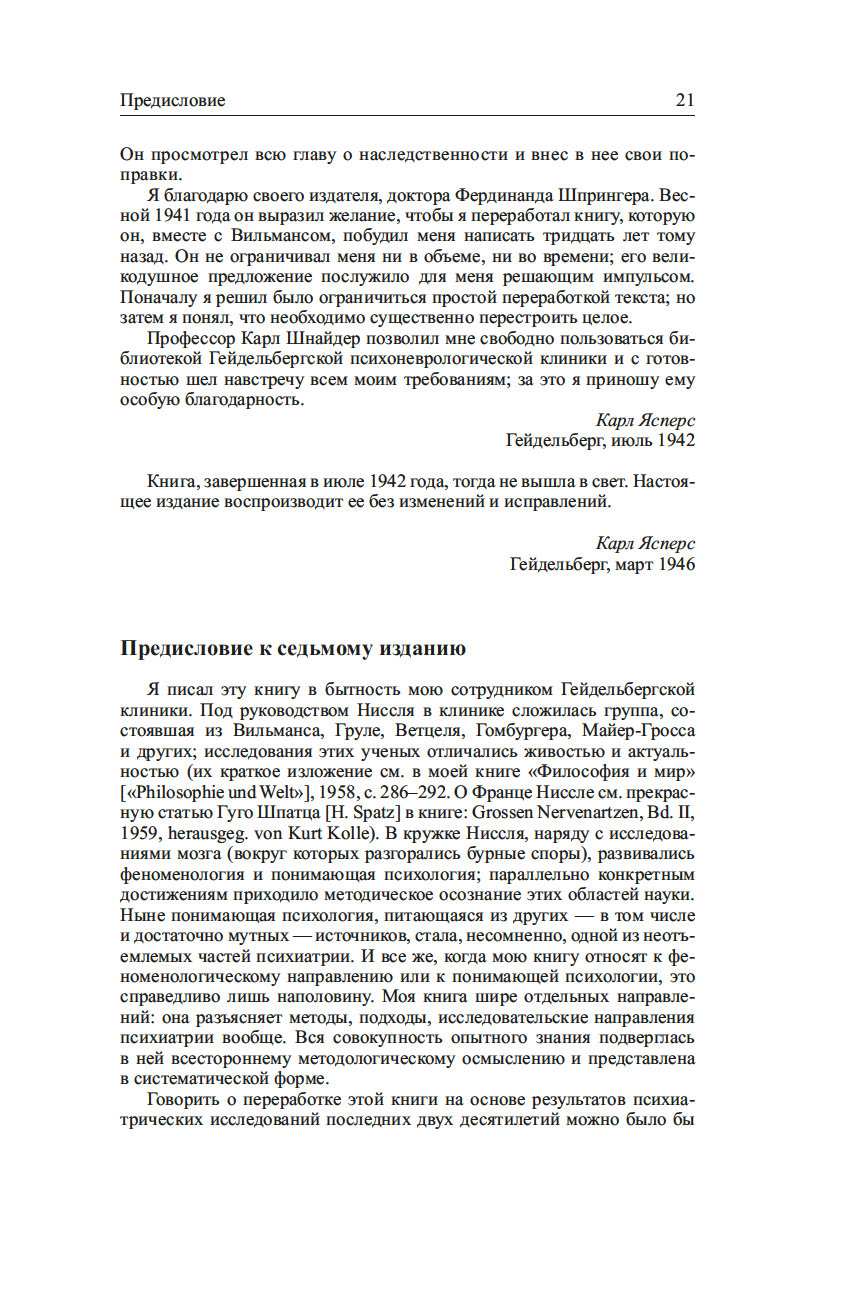 Предисловие 21

Он просмотрел всю главу о наследственности и внес в нее свои поправки.

Я благодарю своего издателя, доктора Фердинанда Шпрингера. Весной 1941 года он выразил желание, чтобы я переработал книгу, которую он, вместе с Вильмансом, побудил меня написать тридцать лет тому назад. Он не ограничивал меня ни в объеме, ни во времени; его великодушное предложение послужило для меня решающим импульсом. Поначалу я решил было ограничиться простой переработкой текста; но затем я понял, что необходимо существенно перестроить целое.

Профессор Карл Шнайдер позволил мне свободно пользоваться библиотекой Гейдельбергской психоневрологической клиники и с готовностью шел навстречу всем моим требованиям; за это я приношу ему особую благодарность.

Карл Ясперс
Гейдельберг, июль 1942

Книга, завершенная в июле 1942 года, тогда не вышла в свет. Настоящее издание воспроизводит ее без изменений и исправлений.

Карл Ясперс
Гейдельберг, март 1946

Предисловие к седьмому изданию

Я писал эту книгу в бытность мою сотрудником Гейдельбергской клиники. Под руководством Ниссля в клинике сложилась группа, состоявшая из Вильманса, Груле, Ветцеля, Гомбургера, Майер-Гросса и других; исследования этих ученых отличались живостью и актуальностью (их краткое изложение см. в моей книге «Философия и мир» [«Philosophie und Welt»], 1958, с. 286–292. О Франце Ниссле см. прекрасную статью Гуго Шпатца [H. Spatz] в книге: Grossen Nervenartzen, Bd. II, 1959, herausgeg. von Kurt Kolle). В кружке Ниссля, наряду с исследованиями мозга (вокруг которых разгорались бурные споры), развивались феноменология и понимающая психология; параллельно конкретным достижениям приходило методическое осознание этих областей науки. Ныне понимающая психология, питающаяся из других — в том числе и достаточно мутных — источников, стала, несомненно, одной из неотъемлемых частей психиатрии. И все же, когда мою книгу относят к феноменологическому направлению или к понимающей психологии, это справедливо лишь наполовину. Моя книга шире отдельных направлений: она разъясняет методы, подходы, исследовательские направления психиатрии вообще. Вся совокупность опытного знания подверглась в ней всестороннему методологическому осмыслению и представлена в систематической форме.

Говорить о переработке этой книги на основе результатов психиатрических исследований последних двух десятилетий можно было бы